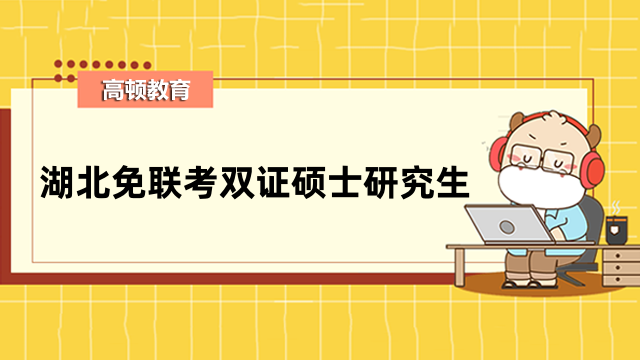 高顿教育

湖北免联考双证硕士研究生